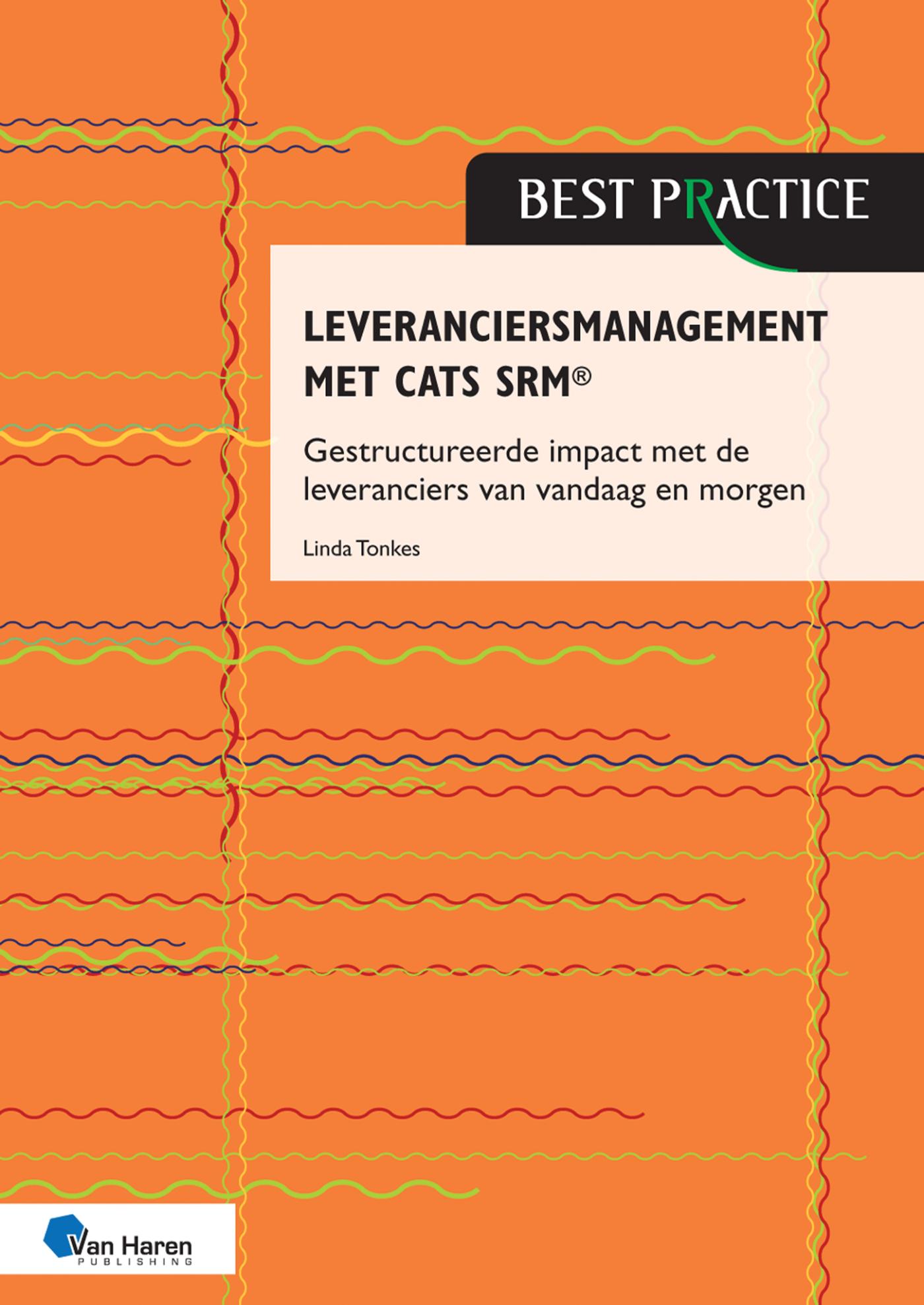 BEST PRACTICE

LEVERANCIERSMANAGEMENT
MET CATS SRM®

Gestructureerde impact met de leveranciers van vandaag en morgen

Linda Tonkes

Van Haren
PUBLISHING